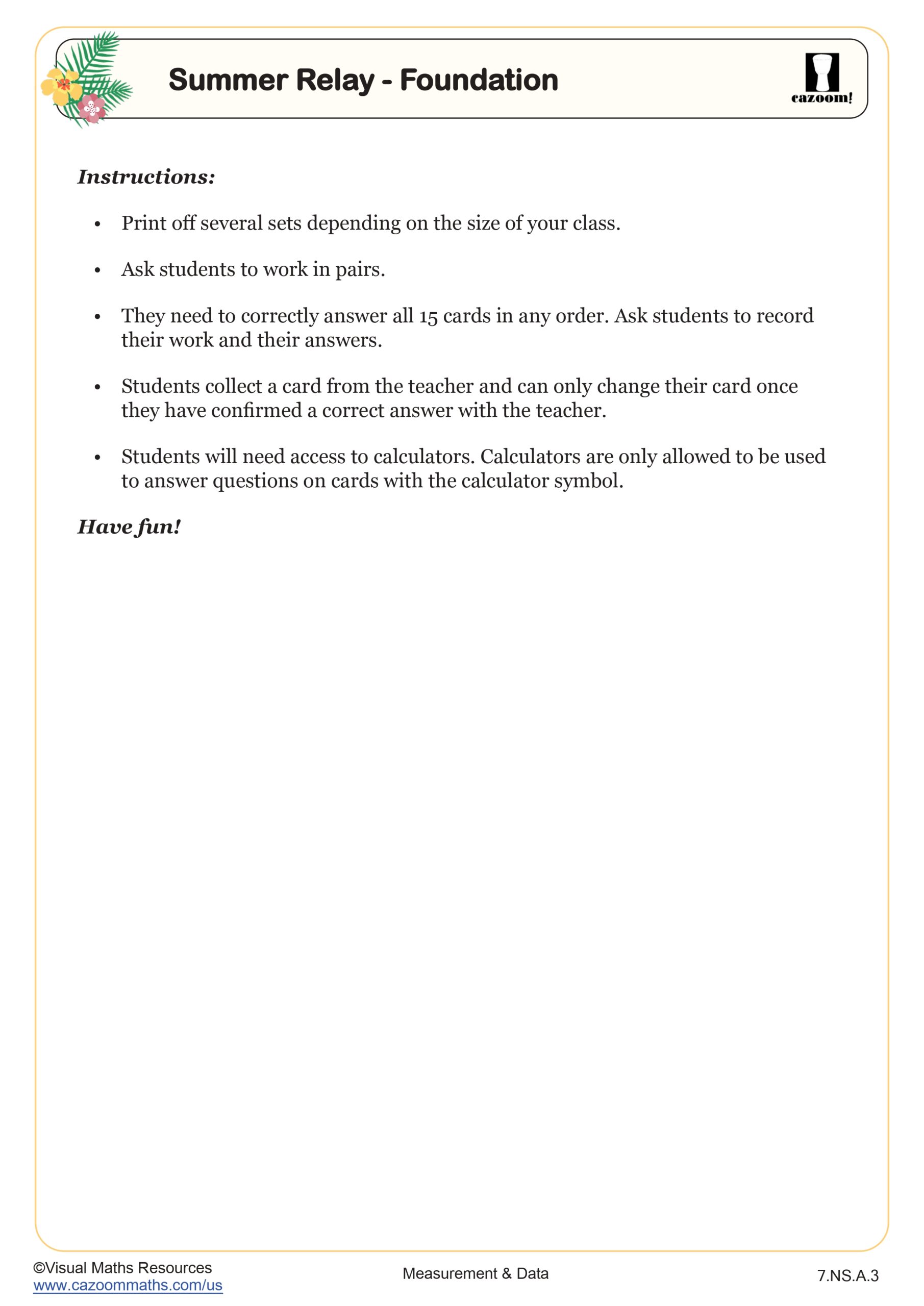 Summer Relay - Foundation

cazoom!

Instructions:

• Print off several sets depending on the size of your class.

• Ask students to work in pairs.

• They need to correctly answer all 15 cards in any order. Ask students to record their work and their answers.

• Students collect a card from the teacher and can only change their card once they have confirmed a correct answer with the teacher.

• Students will need access to calculators. Calculators are only allowed to be used to answer questions on cards with the calculator symbol.

Have fun!

©Visual Maths Resources
www.cazoommaths.com/us

Measurement & Data

7.NS.A.3